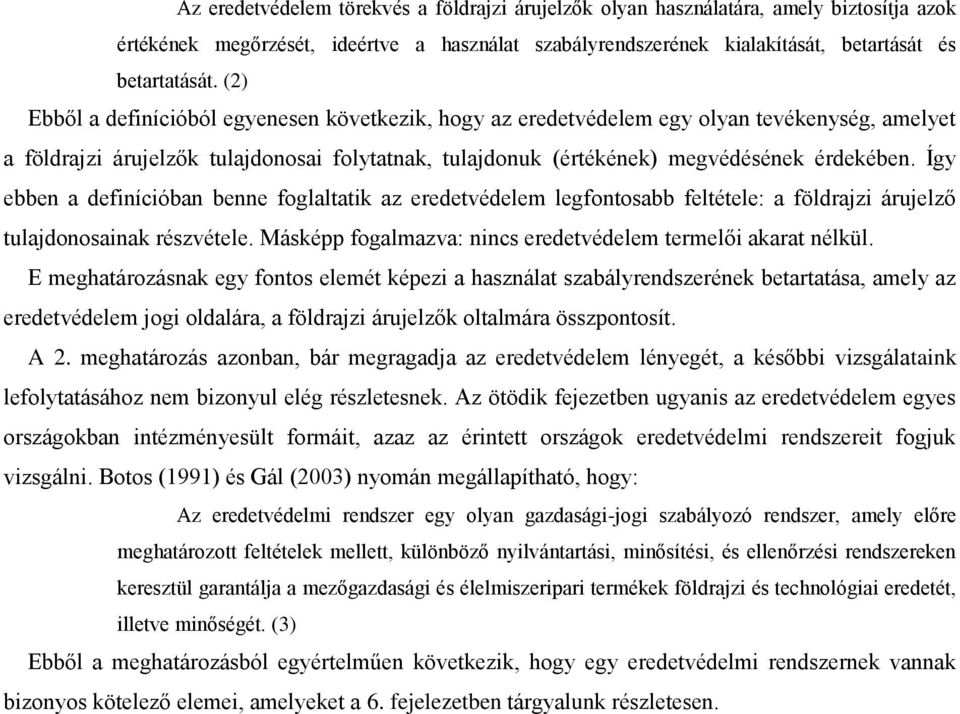 Az eredetvédelem törekvés a földrajzi árujelzők olyan használatára, amely biztosítja azok értékének megőrzését, ideértve a használat szabályrendszerének kialakítását, betartását és betartatását. (2)

Ebből a definícióból egyenesen következik, hogy az eredetvédelem egy olyan tevékenység, amelyet a földrajzi árujelzők tulajdonosai folytatnak, tulajdonuk (értékének) megvédésének érdekében. Így ebben a definícióban benne foglaltatik az eredetvédelem legfontosabb feltétele: a földrajzi árujelző tulajdonosainak részvétele. Másképp fogalmazva: nincs eredetvédelem termelői akarat nélkül.

E meghatározásnak egy fontos elemét képezi a használat szabályrendszerének betartatása, amely az eredetvédelem jogi oldalára, a földrajzi árujelzők oltalmára összpontosít.

A 2. meghatározás azonban, bár megragadja az eredetvédelem lényegét, a későbbi vizsgálataink lefolytatásához nem bizonyul elég részletesnek. Az ötödik fejezetben ugyanis az eredetvédelem egyes országokban intézményesült formáit, azaz az érintett országok eredetvédelmi rendszereit fogjuk vizsgálni. Botos (1991) és Gál (2003) nyomán megállapítható, hogy:

Az eredetvédelmi rendszer egy olyan gazdasági-jogi szabályozó rendszer, amely előre meghatározott feltételek mellett, különböző nyilvántartási, minősítési, és ellenőrzési rendszereken keresztül garantálja a mezőgazdasági és élelmiszeripari termékek földrajzi és technológiai eredetét, illetve minőségét. (3)

Ebből a meghatározásból egyértelműen következik, hogy egy eredetvédelmi rendszernek vannak bizonyos kötelező elemei, amelyeket a 6. fejelezetben tárgyalunk részletesen.